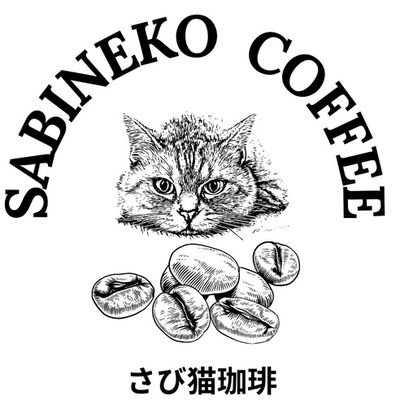 SABINEKO COFFEE

さび猫珈琲